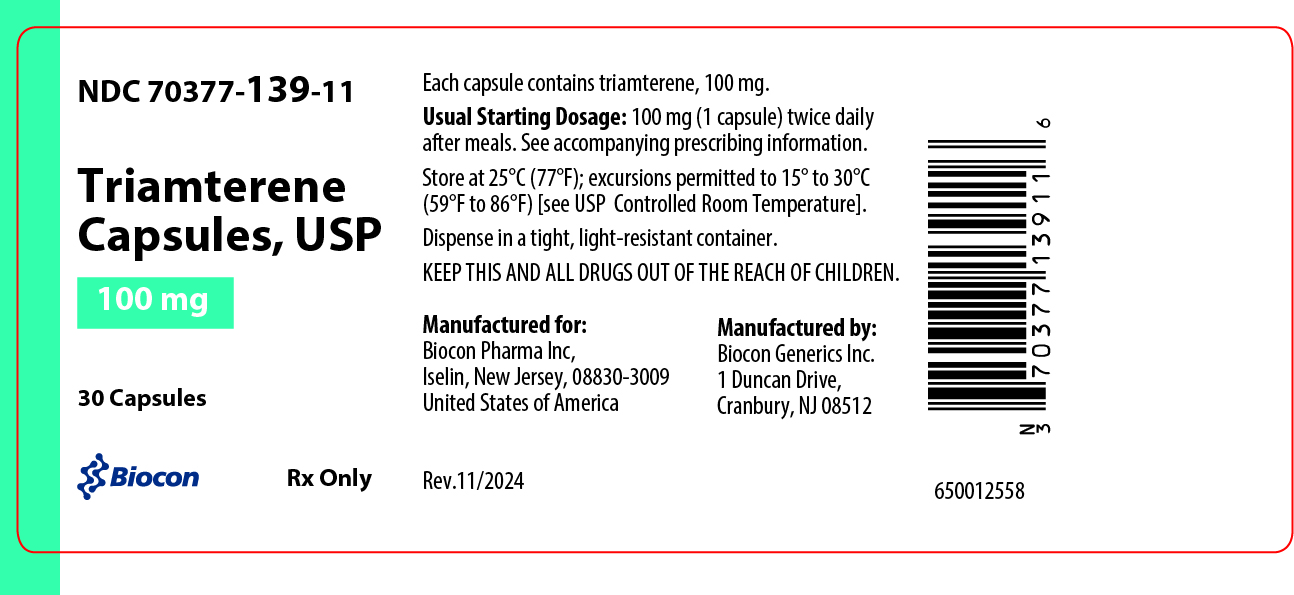 NDC 70377-139-11

Triamterene Capsules, USP

100 mg

30 Capsules

Biocon

Rx Only

Each capsule contains triamterene, 100 mg.

Usual Starting Dosage: 100 mg (1 capsule) twice daily after meals. See accompanying prescribing information.

Store at 25°C (77°F); excursions permitted to 15° to 30°C (59°F to 86°F) [see USP Controlled Room Temperature].

Dispense in a tight, light-resistant container.

KEEP THIS AND ALL DRUGS OUT OF THE REACH OF CHILDREN.

Manufactured for:
Biocon Pharma Inc,
Iselin, New Jersey, 08830-3009
United States of America

Manufactured by:
Biocon Generics Inc.
1 Duncan Drive,
Cranbury, NJ 08512

Rev.11/2024

N 3 70377 13911 6

650012558